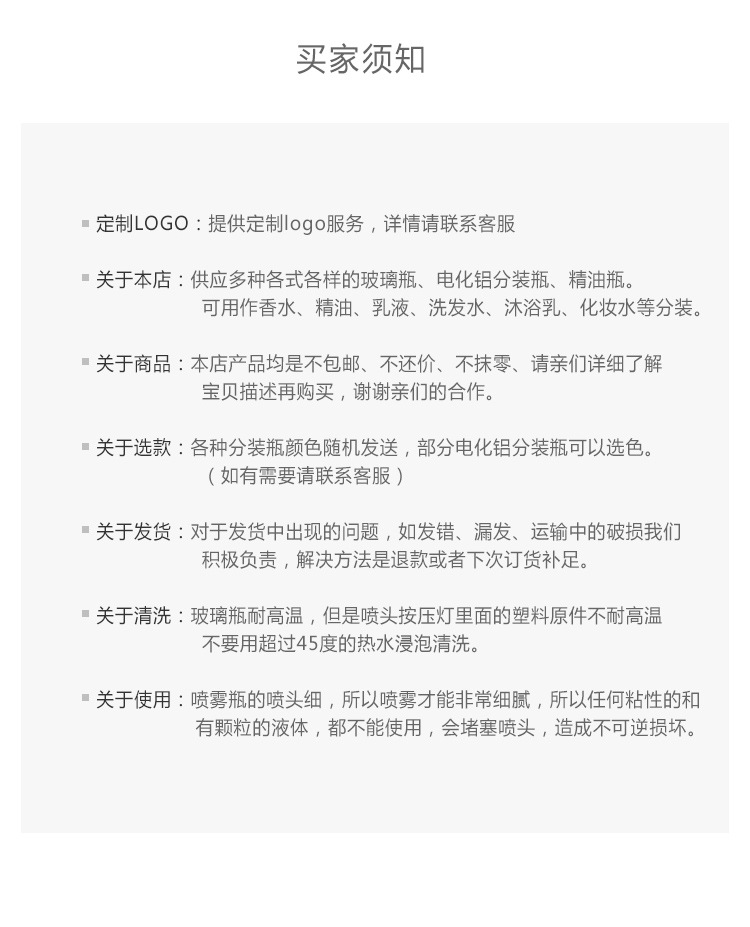 买家须知

定制LOGO：提供定制logo服务，详情请联系客服

关于本店：供应多种各式各样的玻璃瓶、电化铝分装瓶、精油瓶。可用作香水、精油、乳液、洗发水、沐浴乳、化妆水等分装。

关于商品：本店产品均是不包邮、不还价、不抹零、请亲们详细了解宝贝描述再购买，谢谢亲们的合作。

关于选款：各种分装瓶颜色随机发送，部分电化铝分装瓶可以选色。（如有需要请联系客服）

关于发货：对于发货中出现的问题，如发错、漏发、运输中的破损我们积极负责，解决方法是退款或者下次订货补足。

关于清洗：玻璃瓶耐高温，但是喷头按压灯里面的塑料原件不耐高温不要用超过45度的热水浸泡清洗。

关于使用：喷雾瓶的喷头细，所以喷雾才能非常细腻，所以任何粘性的和有颗粒的液体，都不能使用，会堵塞喷头，造成不可逆损坏。